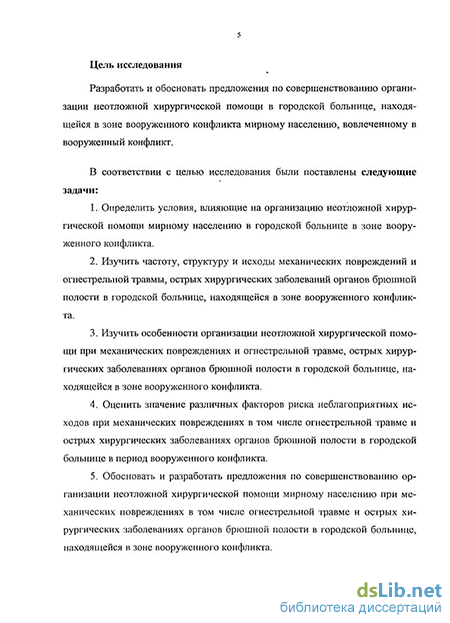 5

Цель исследования

Разработать и обосновать предложения по совершенствованию организации неотложной хирургической помощи в городской больнице, находящейся в зоне вооруженного конфликта мирному населению, вовлеченному в вооруженный конфликт.

В соответствии с целью исследования были поставлены следующие задачи:

1. Определить условия, влияющие на организацию неотложной хирургической помощи мирному населению в городской больнице в зоне вооруженного конфликта.

2. Изучить частоту, структуру и исходы механических повреждений и огнестрельной травмы, острых хирургических заболеваний органов брюшной полости в городской больнице, находящейся в зоне вооруженного конфликта.

3. Изучить особенности организации неотложной хирургической помощи при механических повреждениях и огнестрельной травме, острых хирургических заболеваниях органов брюшной полости в городской больнице, находящейся в зоне вооруженного конфликта.

4. Оценить значение различных факторов риска неблагоприятных исходов при механических повреждениях в том числе огнестрельной травме и острых хирургических заболеваниях органов брюшной полости в городской больнице в период вооруженного конфликта.

5. Обосновать и разработать предложения по совершенствованию организации неотложной хирургической помощи мирному населению при механических повреждениях в том числе огнестрельной травме и острых хирургических заболеваниях органов брюшной полости в городской больнице, находящейся в зоне вооруженного конфликта.

dsLib.net
библиотека диссертаций